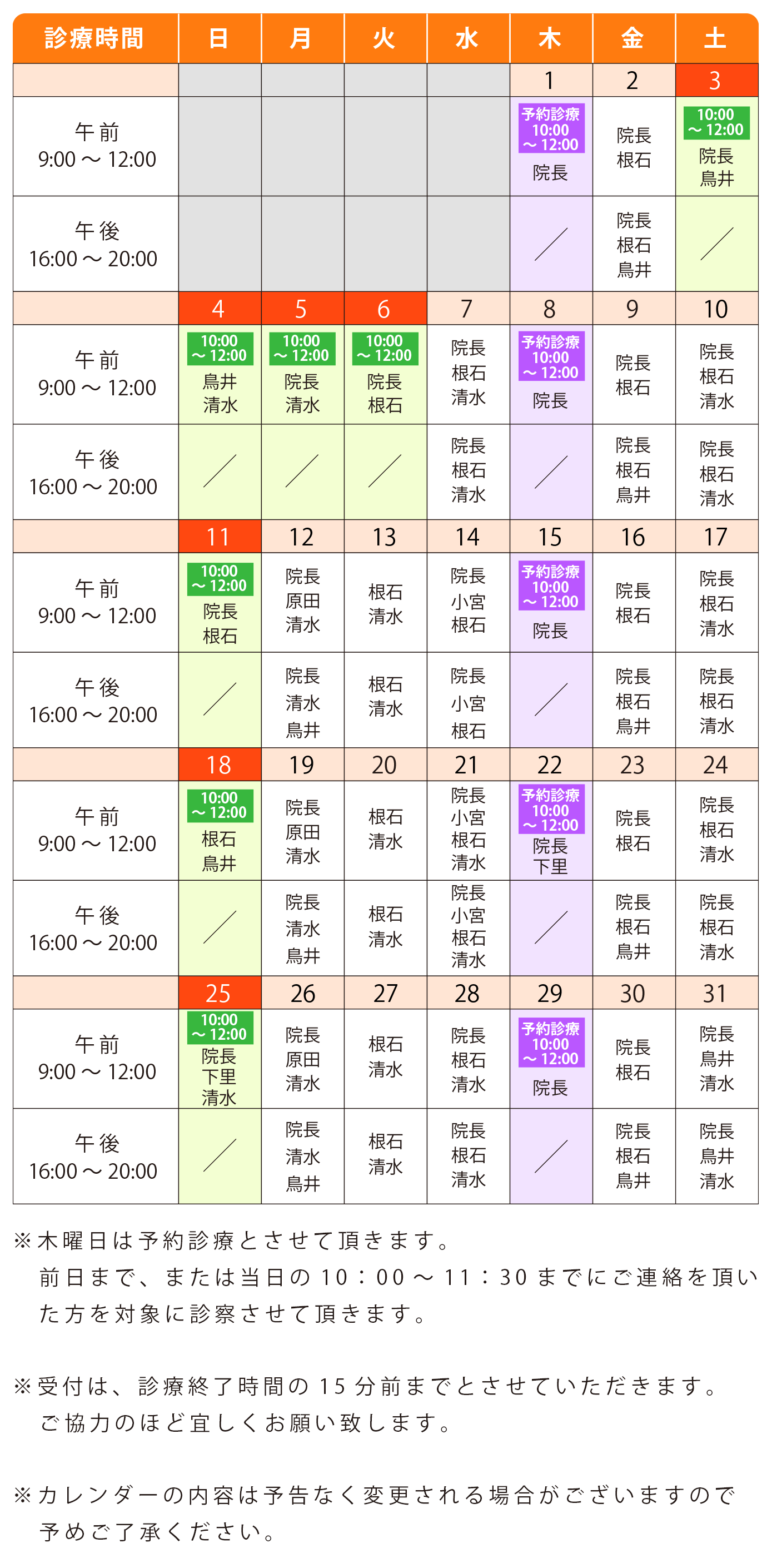 | 診療時間 | 日 | 月 | 火 | 水 | 木 | 金 | 土 |
|---|---|---|---|---|---|---|---|
| | | | | | 1 | 2 | 3 |
| 午前 9:00 ～ 12:00 | | | | | 予約診療 10:00 ～ 12:00 院長 | 院長 根石 | 10:00 ～ 12:00 院長 鳥井 |
| 午後 16:00 ～ 20:00 | | | | | ／ | 院長 根石 鳥井 | ／ |
| | 4 | 5 | 6 | 7 | 8 | 9 | 10 |
| 午前 9:00 ～ 12:00 | 10:00 ～ 12:00 鳥井 清水 | 10:00 ～ 12:00 院長 清水 | 10:00 ～ 12:00 院長 根石 | 院長 根石 清水 | 予約診療 10:00 ～ 12:00 院長 | 院長 根石 | 院長 根石 清水 |
| 午後 16:00 ～ 20:00 | ／ | ／ | ／ | 院長 根石 清水 | ／ | 院長 根石 鳥井 | 院長 根石 清水 |
| | 11 | 12 | 13 | 14 | 15 | 16 | 17 |
| 午前 9:00 ～ 12:00 | 10:00 ～ 12:00 院長 根石 | 院長 原田 清水 | 根石 清水 | 院長 小宮 根石 | 予約診療 10:00 ～ 12:00 院長 | 院長 根石 | 院長 根石 清水 |
| 午後 16:00 ～ 20:00 | ／ | 院長 清水 鳥井 | 根石 清水 | 院長 小宮 根石 | ／ | 院長 根石 鳥井 | 院長 根石 清水 |
| | 18 | 19 | 20 | 21 | 22 | 23 | 24 |
| 午前 9:00 ～ 12:00 | 10:00 ～ 12:00 根石 鳥井 | 院長 原田 清水 | 根石 清水 | 院長 小宮 根石 清水 | 予約診療 10:00 ～ 12:00 院長 下里 | 院長 根石 | 院長 根石 清水 |
| 午後 16:00 ～ 20:00 | ／ | 院長 清水 鳥井 | 根石 清水 | 院長 小宮 根石 清水 | ／ | 院長 根石 鳥井 | 院長 根石 清水 |
| | 25 | 26 | 27 | 28 | 29 | 30 | 31 |
| 午前 9:00 ～ 12:00 | 10:00 ～ 12:00 院長 下里 清水 | 院長 原田 清水 | 根石 清水 | 院長 根石 清水 | 予約診療 10:00 ～ 12:00 院長 | 院長 根石 | 院長 鳥井 清水 |
| 午後 16:00 ～ 20:00 | ／ | 院長 清水 鳥井 | 根石 清水 | 院長 根石 清水 | ／ | 院長 根石 鳥井 | 院長 鳥井 清水 |

※木曜日は予約診療とさせて頂きます。
前日まで、または当日の 10：00 ～ 11：30 までにご連絡を頂いた方を対象に診察させて頂きます。

※受付は、診療終了時間の 15 分前までとさせていただきます。
ご協力のほど宜しくお願い致します。

※カレンダーの内容は予告なく変更される場合がございますので予めご了承ください。